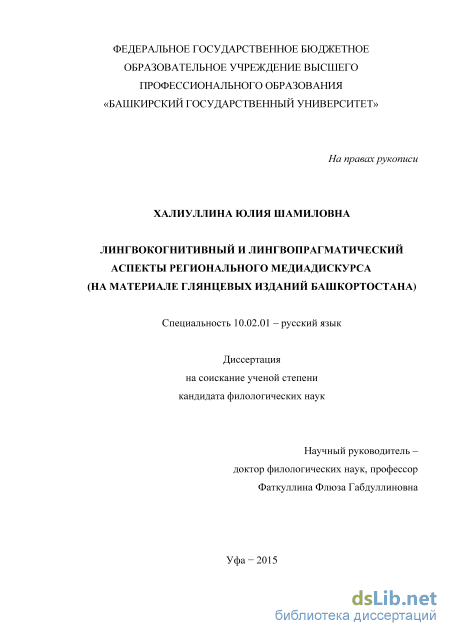 ФЕДЕРАЛЬНОЕ ГОСУДАРСТВЕННОЕ БЮДЖЕТНОЕ ОБРАЗОВАТЕЛЬНОЕ УЧРЕЖДЕНИЕ ВЫСШЕГО ПРОФЕССИОНАЛЬНОГО ОБРАЗОВАНИЯ «БАШКИРСКИЙ ГОСУДАРСТВЕННЫЙ УНИВЕРСИТЕТ»

На правах рукописи

ХАЛИУЛЛИНА ЮЛИЯ ШАМИЛОВНА

ЛИНГВОКОГНИТИВНЫЙ И ЛИНГВОПРАГМАТИЧЕСКИЙ АСПЕКТЫ РЕГИОНАЛЬНОГО МЕДИАДИСКУРСА (НА МАТЕРИАЛЕ ГЛЯНЦЕВЫХ ИЗДАНИЙ БАШКОРТОСТАНА)

Специальность 10.02.01 – русский язык

Диссертация
на соискание ученой степени
кандидата филологических наук

Научный руководитель –
доктор филологических наук, профессор
Фаткуллина Флюза Габдуллиновна

Уфа − 2015

dsLib.net
библиотека диссертаций